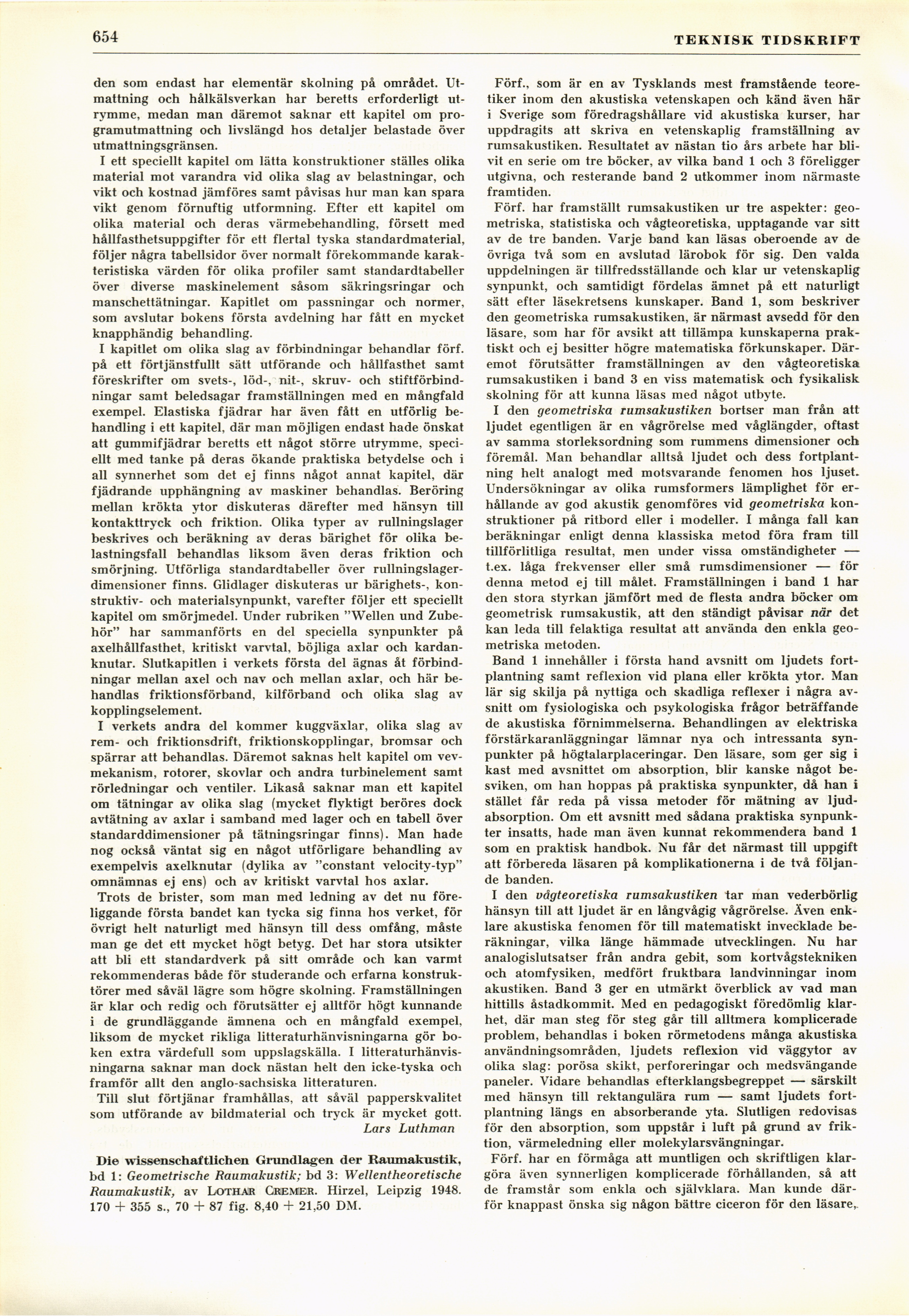 654 TEKNISK TIDSKRIFT

den som endast har elementär skolning på området. Utmattning och hålkälsverkan har beretts erforderligt utrymme, medan man däremot saknar ett kapitel om programutmattning och livslängd hos detaljer belastade över utmattningsgränsen.

I ett speciellt kapitel om lätta konstruktioner ställes olika material mot varandra vid olika slag av belastningar, och vikt och kostnad jämföres samt påvisas hur man kan spara vikt genom förnuftig utformning. Efter ett kapitel om olika material och deras värmebehandling, försett med hållfasthetsuppgifter för ett flertal tyska standardmaterial, följer några tabellsidor över normalt förekommande karakteristiska värden för olika profiler samt standardtabeller över diverse maskinelement såsom säkringsringar och manschettätningar. Kapitlet om passningar och normer, som avslutar bokens första avdelning har fått en mycket knapphändig behandling.

I kapitlet om olika slag av förbindningar behandlar förf. på ett förtjänstfullt sätt utförande och hållfasthet samt föreskrifter om svets-, löd-, nit-, skruv- och stiftförbindningar samt beledsagar framställningen med en mångfald exempel. Elastiska fjädrar har även fått en utförlig behandling i ett kapitel, där man möjligen endast hade önskat att gummifjädrar beretts ett något större utrymme, speciellt med tanke på deras ökande praktiska betydelse och i all synnerhet som det ej finns något annat kapitel, där fjädrande upphängning av maskiner behandlas. Beröring mellan krökta ytor diskuteras därefter med hänsyn till kontakttryck och friktion. Olika typer av rullningslager beskrives och beräkning av deras bärighet för olika belastningsfall behandlas liksom även deras friktion och smörjning. Utförliga standardtabeller över rullningslagerdimensioner finns. Glidlager diskuteras ur bärighets-, konstruktiv- och materialsynpunkt, varefter följer ett speciellt kapitel om smörjmedel. Under rubriken "Wellen und Zubehör" har sammanförts en del speciella synpunkter på axelhållfasthet, kritiskt varvtal, böjliga axlar och kardanknutar. Slutkapitlen i verkets första del ägnas åt förbindningar mellan axel och nav och mellan axlar, och här behandlas friktionsförband, kilförband och olika slag av kopplingselement.

I verkets andra del kommer kuggväxlar, olika slag av rem- och friktionsdrift, friktionskopplingar, bromsar och spärrar att behandlas. Däremot saknas helt kapitel om vevmekanism, rotorer, skovlar och andra turbinelement samt rörledningar och ventiler. Likaså saknar man ett kapitel om tätningar av olika slag (mycket flyktigt beröres dock avtätning av axlar i samband med lager och en tabell över standarddimensioner på tätningsringar finns). Man hade nog också väntat sig en något utförligare behandling av exempelvis axelknutar (dylika av "constant velocity-typ" omnämnas ej ens) och av kritiskt varvtal hos axlar.

Trots de brister, som man med ledning av det nu föreliggande första bandet kan tycka sig finna hos verket, för övrigt helt naturligt med hänsyn till dess omfång, måste man ge det ett mycket högt betyg. Det har stora utsikter att bli ett standardverk på sitt område och kan varmt rekommenderas både för studerande och erfarna konstruktörer med såväl lägre som högre skolning. Framställningen är klar och redig och förutsätter ej alltför högt kunnande i de grundläggande ämnena och en mångfald exempel, liksom de mycket rikliga litteraturhänvisningarna gör boken extra värdefull som uppslagskälla. I litteraturhänvisningarna saknar man dock nästan helt den icke-tyska och framför allt den anglo-sachsiska litteraturen.

Till slut förtjänar framhållas, att såväl papperskvalitet som utförande av bildmaterial och tryck är mycket gott.
Lars Luthman

Die wissenschaftlichen Grundlagen der Raumakustik, bd 1: Geometrische Raumakustik; bd 3: Wellentheoretische Raumakustik, av LOTHAR CREMER. Hirzel, Leipzig 1948. 170 + 355 s., 70 + 87 fig. 8,40 + 21,50 DM.

Förf., som är en av Tysklands mest framstående teoretiker inom den akustiska vetenskapen och känd även här i Sverige som föredragshållare vid akustiska kurser, har uppdragits att skriva en vetenskaplig framställning av rumsakustiken. Resultatet av nästan tio års arbete har blivit en serie om tre böcker, av vilka band 1 och 3 föreligger utgivna, och resterande band 2 utkommer inom närmaste framtiden.

Förf. har framställt rumsakustiken ur tre aspekter: geometriska, statistiska och vågteoretiska, upptagande var sitt av de tre banden. Varje band kan läsas oberoende av de övriga två som en avslutad lärobok för sig. Den valda uppdelningen är tillfredsställande och klar ur vetenskaplig synpunkt, och samtidigt fördelas ämnet på ett naturligt sätt efter läsekretsens kunskaper. Band 1, som beskriver den geometriska rumsakustiken, är närmast avsedd för den läsare, som har för avsikt att tillämpa kunskaperna praktiskt och ej besitter högre matematiska förkunskaper. Däremot förutsätter framställningen av den vågteoretiska rumsakustiken i band 3 en viss matematisk och fysikalisk skolning för att kunna läsas med något utbyte.

I den geometriska rumsakustiken bortser man från att ljudet egentligen är en vågrörelse med våglängder, oftast av samma storleksordning som rummens dimensioner och föremål. Man behandlar alltså ljudet och dess fortplantning helt analogt med motsvarande fenomen hos ljuset. Undersökningar av olika rumsformers lämplighet för erhållande av god akustik genomföres vid geometriska konstruktioner på ritbord eller i modeller. I många fall kan beräkningar enligt denna klassiska metod föra fram till tillförlitliga resultat, men under vissa omständigheter — t.ex. låga frekvenser eller små rumsdimensioner — för denna metod ej till målet. Framställningen i band 1 har den stora styrkan jämfört med de flesta andra böcker om geometrisk rumsakustik, att den ständigt påvisar när det kan leda till felaktiga resultat att använda den enkla geometriska metoden.

Band 1 innehåller i första hand avsnitt om ljudets fortplantning samt reflexion vid plana eller krökta ytor. Man lär sig skilja på nyttiga och skadliga reflexer i några avsnitt om fysiologiska och psykologiska frågor beträffande de akustiska förnimmelserna. Behandlingen av elektriska förstärkaranläggningar lämnar nya och intressanta synpunkter på högtalarplaceringar. Den läsare, som ger sig i kast med avsnittet om absorption, blir kanske något besviken, om han hoppas på praktiska synpunkter, då han i stället får reda på vissa metoder för mätning av ljudabsorption. Om ett avsnitt med sådana praktiska synpunkter insatts, hade man även kunnat rekommendera band 1 som en praktisk handbok. Nu får det närmast till uppgift att förbereda läsaren på komplikationerna i de två följande banden.

I den vågteoretiska rumsakustiken tar man vederbörlig hänsyn till att ljudet är en långvågig vågrörelse. Även enklare akustiska fenomen för till matematiskt invecklade beräkningar, vilka länge hämmade utvecklingen. Nu har analogislutsatser från andra gebit, som kortvågstekniken och atomfysiken, medfört fruktbara landvinningar inom akustiken. Band 3 ger en utmärkt överblick av vad man hittills åstadkommit. Med en pedagogiskt föredömlig klarhet, där man steg för steg går till alltmera komplicerade problem, behandlas i boken rörmetodens många akustiska användningsområden, ljudets reflexion vid väggytor av olika slag: porösa skikt, perforeringar och medsvängande paneler. Vidare behandlas efterklangsbegreppet — särskilt med hänsyn till rektangulära rum — samt ljudets fortplantning längs en absorberande yta. Slutligen redovisas för den absorption, som uppstår i luft på grund av friktion, värmeledning eller molekylarsvängningar.

Förf. har en förmåga att muntligen och skriftligen klargöra även synnerligen komplicerade förhållanden, så att de framstår som enkla och självklara. Man kunde därför knappast önska sig någon bättre ciceron för den läsare,